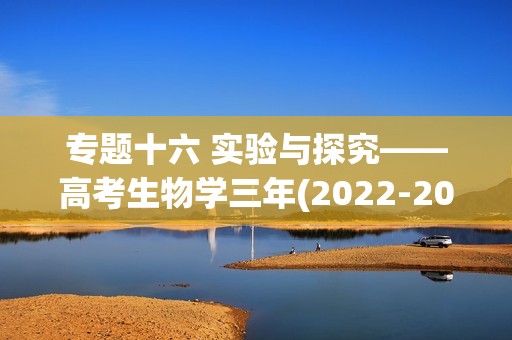 专题十六 实验与探究——高考生物学三年(2022-20